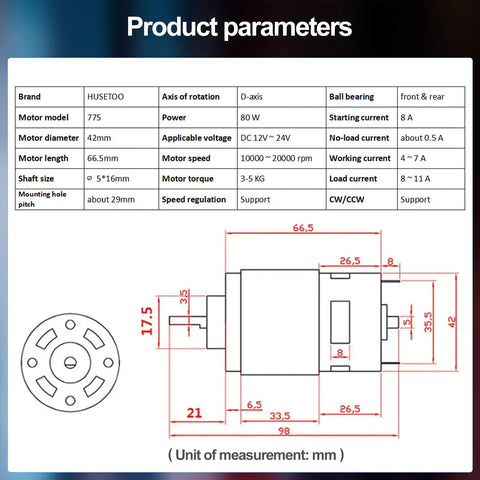 Product parameters

| Brand | HUSETOO | Axis of rotation | D-axis | Ball bearing | front & rear |
|---|---|---|---|---|---|
| Motor model | 775 | Power | 80 W | Starting current | 8 A |
| Motor diameter | 42mm | Applicable voltage | DC 12V ~ 24V | No-load current | about 0.5 A |
| Motor length | 66.5mm | Motor speed | 10000 ~ 20000 rpm | Working current | 4 ~ 7 A |
| Shaft size | ⌀ 5*16mm | Motor torque | 3-5 KG | Load current | 8 ~ 11 A |
| Mounting hole pitch | about 29mm | Speed regulation | Support | CW/CCW | Support |

66,5
26,5
8
3,5
17.5
5
35,5
42
8
21
6,5
33,5
26,5
98

( Unit of measurement: mm )